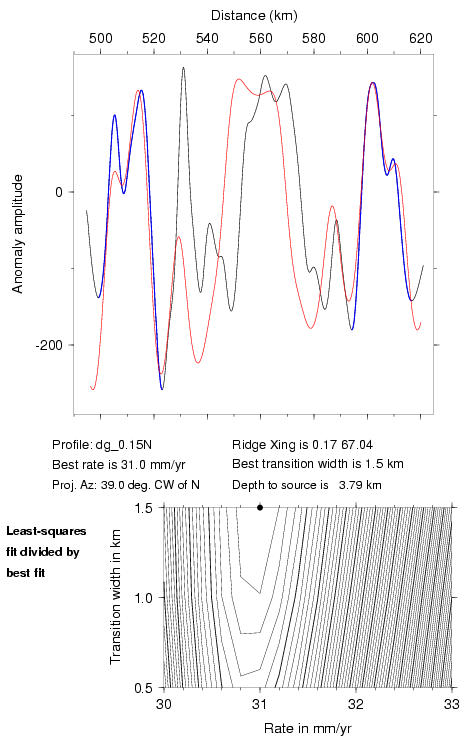 Distance (km)

500 520 540 560 580 600 620

Anomaly amplitude

0

-200

Profile: dg_0.15N
Best rate is 31.0 mm/yr
Proj. Az: 39.0 deg. CW of N

Ridge Xing is 0.17 67.04
Best transition width is 1.5 km
Depth to source is 3.79 km

Least-squares fit divided by best fit

Transition width in km

1.5

1.0

0.5

30 31 32 33

Rate in mm/yr